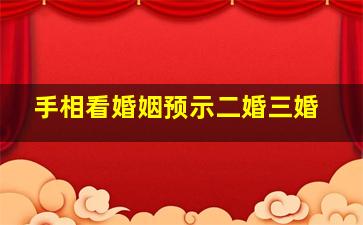 手相看婚姻预示二婚三婚